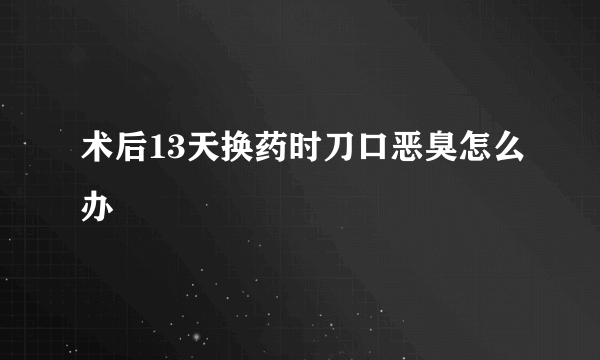 术后13天换药时刀口恶臭怎么办